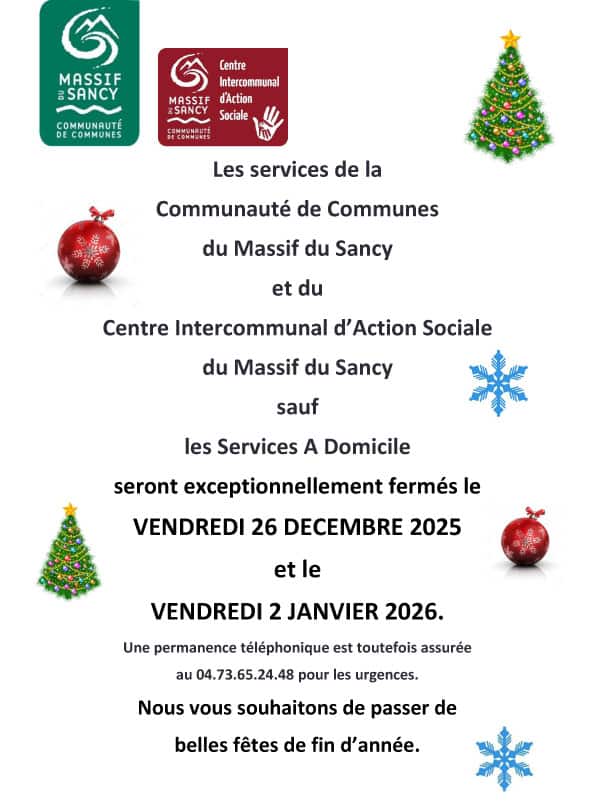 MASSIF DU SANCY
COMMUNAUTÉ DE COMMUNES

MASSIF DU SANCY
COMMUNAUTÉ DE COMMUNES
Centre Intercommunal d'Action Sociale

Les services de la
Communauté de Communes
du Massif du Sancy
et du
Centre Intercommunal d'Action Sociale
du Massif du Sancy
sauf
les Services A Domicile
seront exceptionnellement fermés le
VENDREDI 26 DECEMBRE 2025
et le
VENDREDI 2 JANVIER 2026.

Une permanence téléphonique est toutefois assurée au 04.73.65.24.48 pour les urgences.

Nous vous souhaitons de passer de belles fêtes de fin d'année.